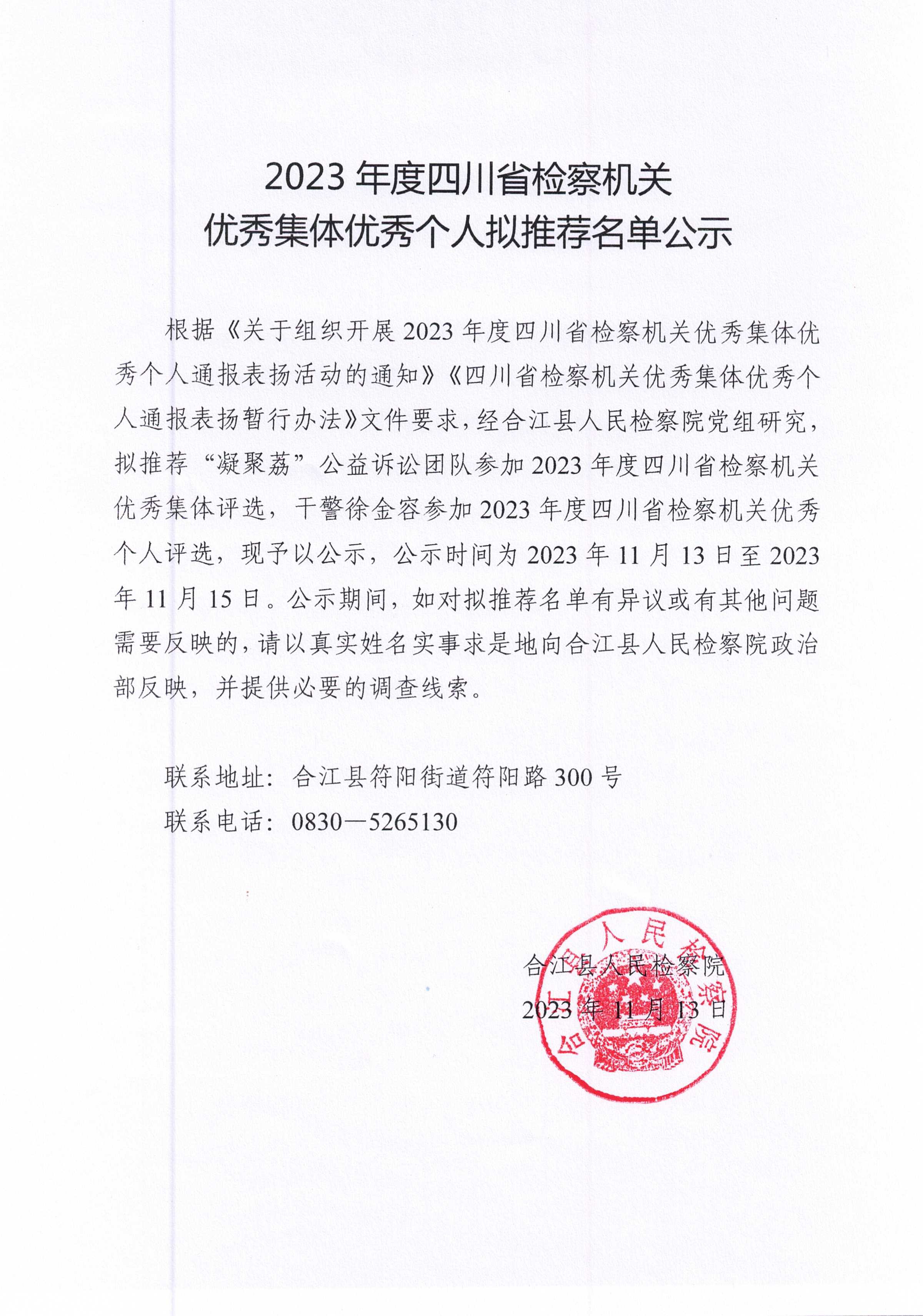 2023 年度四川省检察机关
优秀集体优秀个人拟推荐名单公示

根据《关于组织开展 2023 年度四川省检察机关优秀集体优秀个人通报表扬活动的通知》《四川省检察机关优秀集体优秀个人通报表扬暂行办法》文件要求，经合江县人民检察院党组研究，拟推荐“凝聚荔”公益诉讼团队参加 2023 年度四川省检察机关优秀集体评选，干警徐金容参加 2023 年度四川省检察机关优秀个人评选，现予以公示，公示时间为 2023 年 11 月 13 日至 2023 年 11 月 15 日。公示期间，如对拟推荐名单有异议或有其他问题需要反映的，请以真实姓名实事求是地向合江县人民检察院政治部反映，并提供必要的调查线索。

联系地址：合江县符阳街道符阳路 300 号
联系电话：0830—5265130

合江县人民检察院
2023 年 11 月 13 日

合江县人民检察院